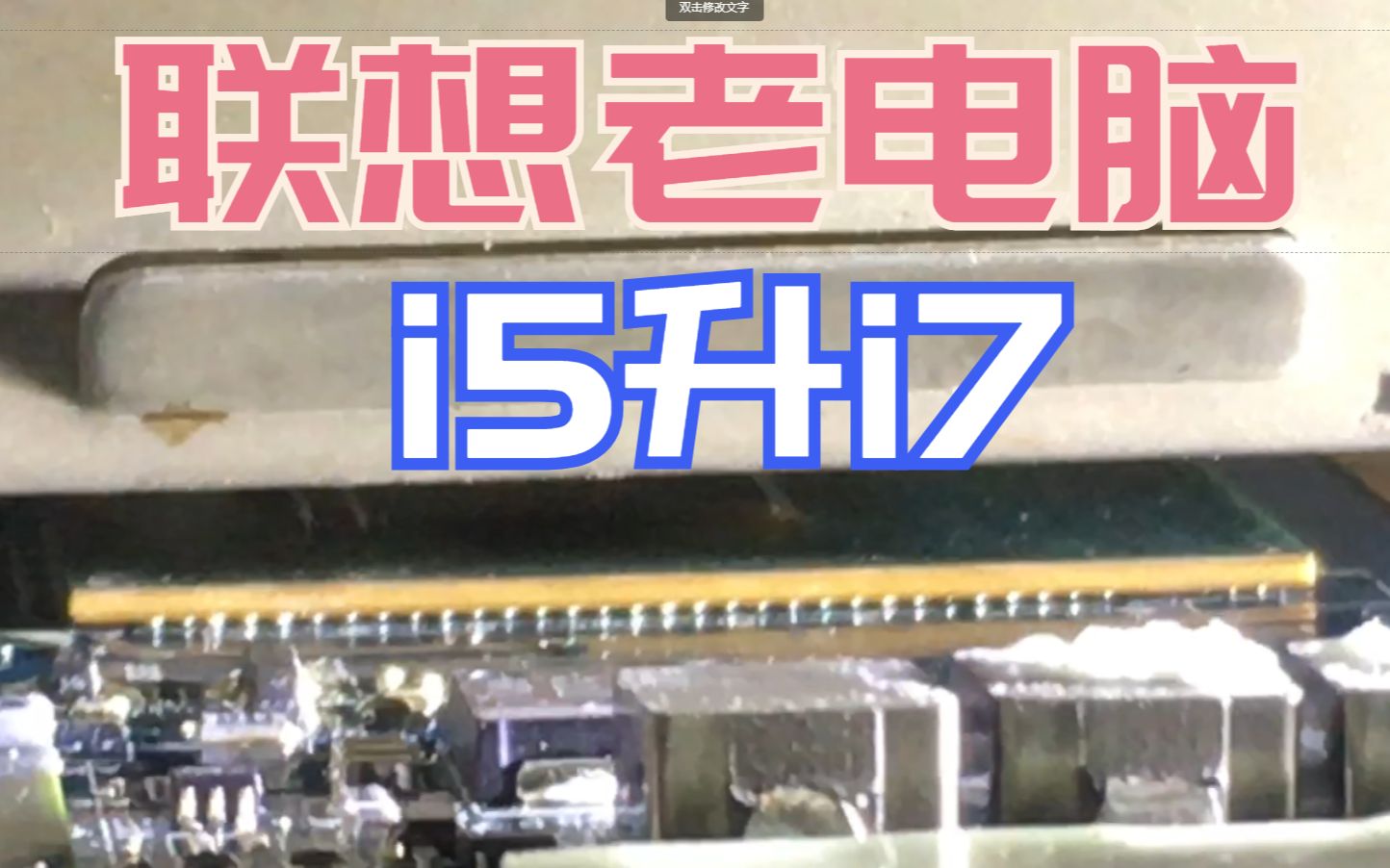 双击修改文字

联想老电脑

i5升i7